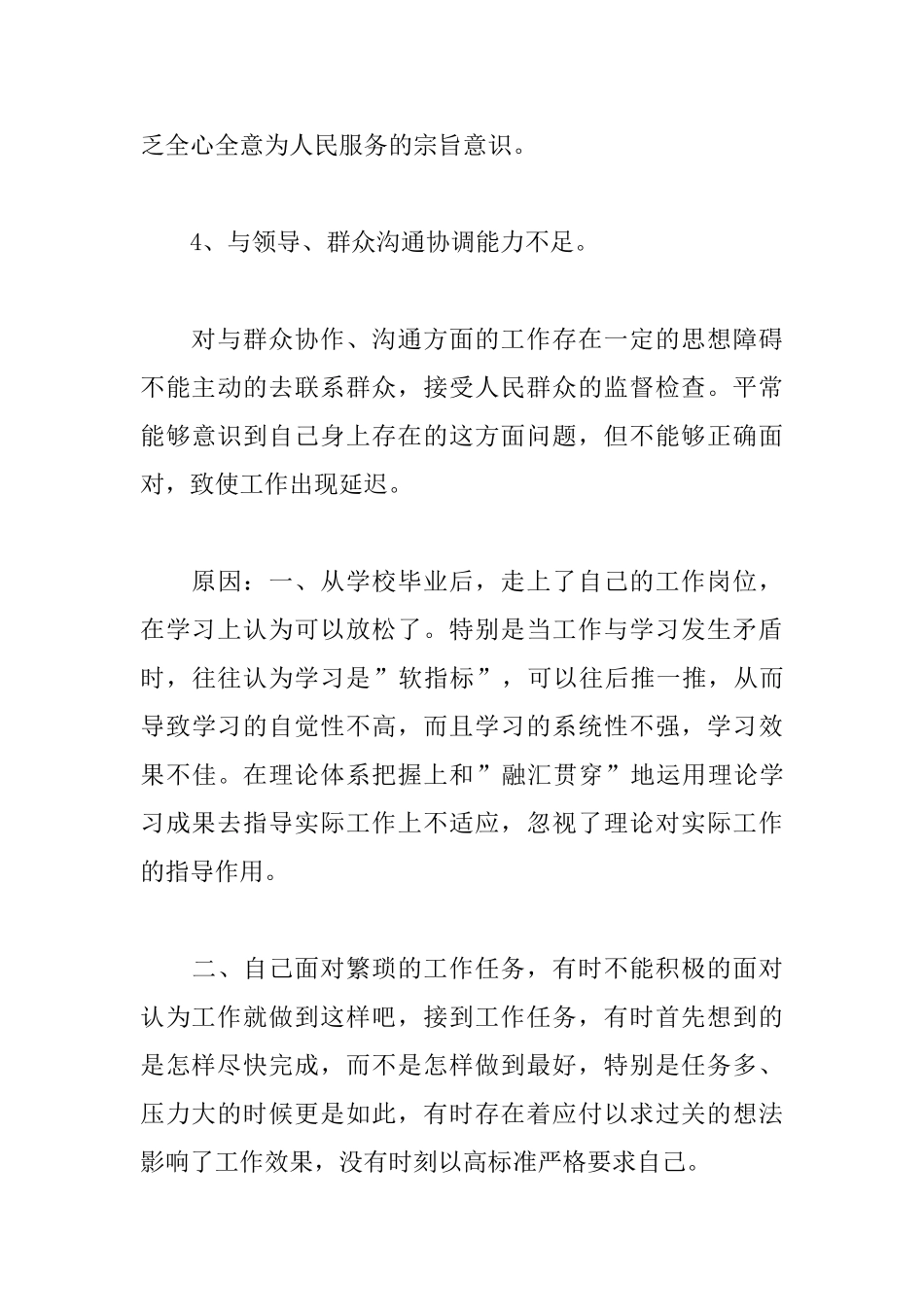 乏全心全意为人民服务的宗旨意识。

4、与领导、群众沟通协调能力不足。

对与群众协作、沟通方面的工作存在一定的思想障碍不能主动的去联系群众，接受人民群众的监督检查。平常能够意识到自己身上存在的这方面问题，但不能够正确面对，致使工作出现延迟。

原因：一、从学校毕业后，走上了自己的工作岗位，在学习上认为可以放松了。特别是当工作与学习发生矛盾时，往往认为学习是”软指标”，可以往后推一推，从而导致学习的自觉性不高，而且学习的系统性不强，学习效果不佳。在理论体系把握上和”融汇贯穿”地运用理论学习成果去指导实际工作上不适应，忽视了理论对实际工作的指导作用。

二、自己面对繁琐的工作任务，有时不能积极的面对认为工作就做到这样吧，接到工作任务，有时首先想到的是怎样尽快完成，而不是怎样做到最好，特别是任务多、压力大的时候更是如此，有时存在着应付以求过关的想法影响了工作效果，没有时刻以高标准严格要求自己。